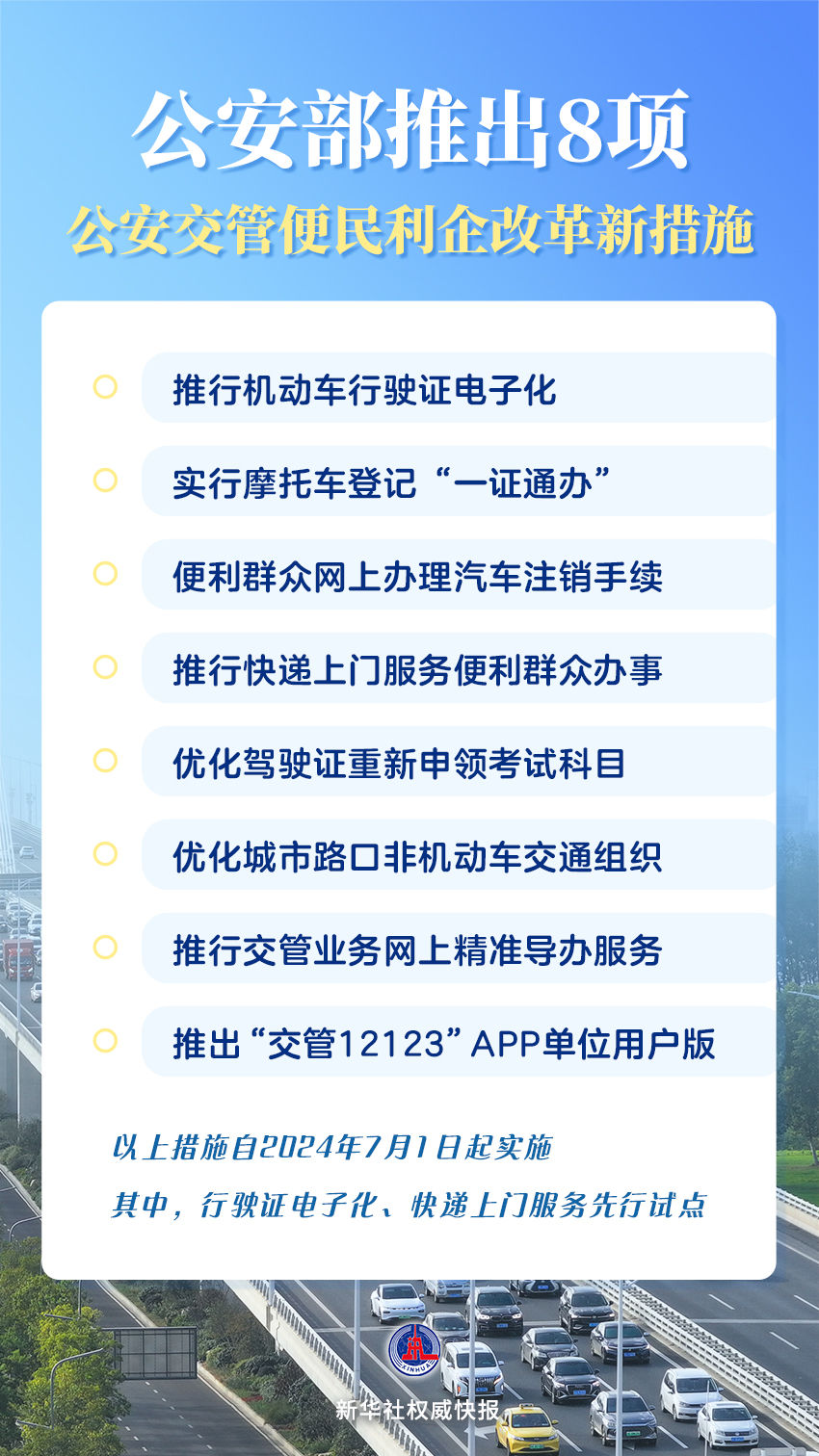 公安部推出8项
公安交管便民利企改革新措施

推行机动车行驶证电子化

实行摩托车登记“一证通办”

便利群众网上办理汽车注销手续

推行快递上门服务便利群众办事

优化驾驶证重新申领考试科目

优化城市路口非机动车交通组织

推行交管业务网上精准导办服务

推出“交管12123”APP单位用户版

以上措施自2024年7月1日起实施
其中，行驶证电子化、快递上门服务先行试点

XINHUA
新华社权威快报